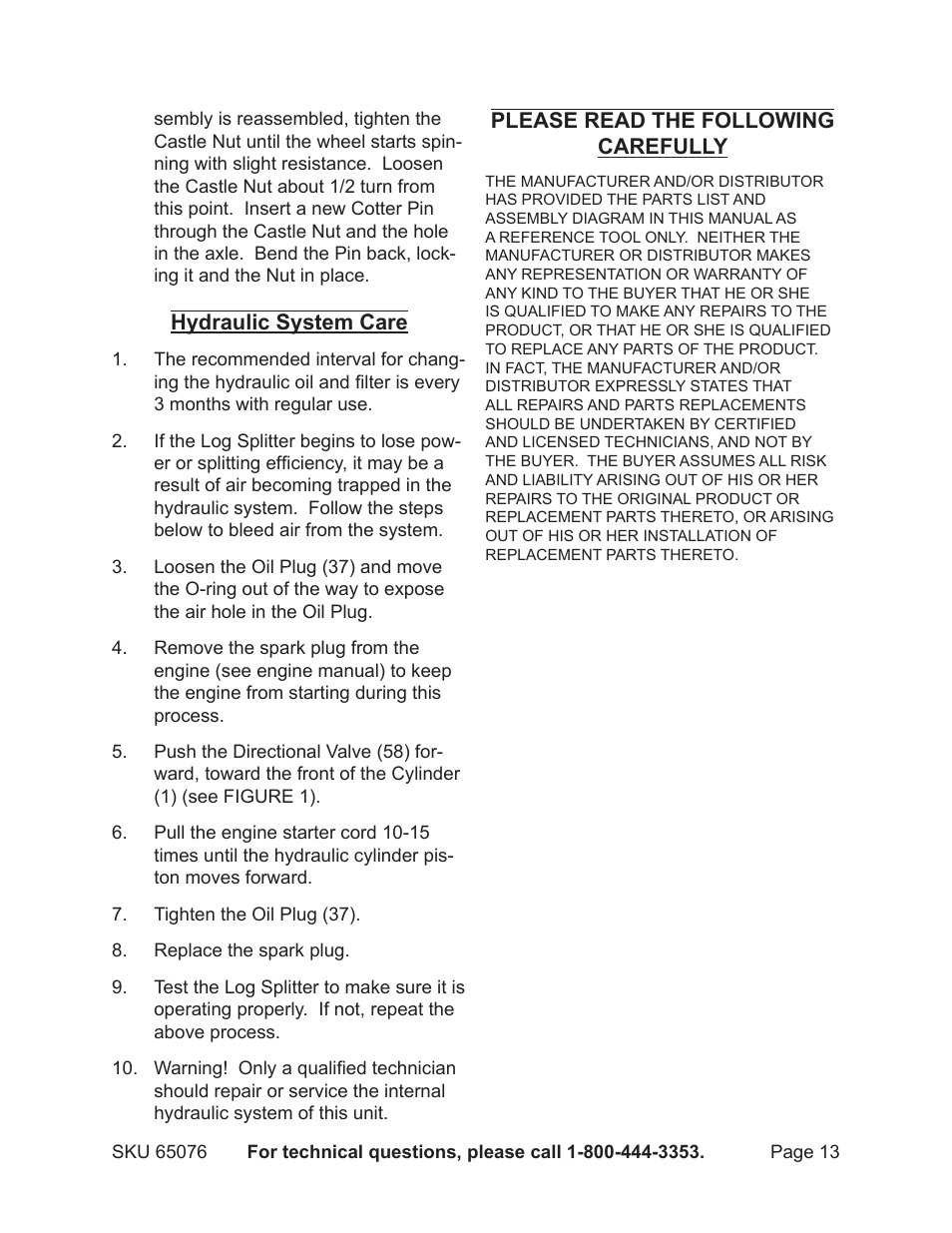 sembly is reassembled, tighten the Castle Nut until the wheel starts spinning with slight resistance. Loosen the Castle Nut about 1/2 turn from this point. Insert a new Cotter Pin through the Castle Nut and the hole in the axle. Bend the Pin back, locking it and the Nut in place.

Hydraulic System Care

1. The recommended interval for changing the hydraulic oil and filter is every 3 months with regular use.

2. If the Log Splitter begins to lose power or splitting efficiency, it may be a result of air becoming trapped in the hydraulic system. Follow the steps below to bleed air from the system.

3. Loosen the Oil Plug (37) and move the O-ring out of the way to expose the air hole in the Oil Plug.

4. Remove the spark plug from the engine (see engine manual) to keep the engine from starting during this process.

5. Push the Directional Valve (58) forward, toward the front of the Cylinder (1) (see FIGURE 1).

6. Pull the engine starter cord 10-15 times until the hydraulic cylinder piston moves forward.

7. Tighten the Oil Plug (37).

8. Replace the spark plug.

9. Test the Log Splitter to make sure it is operating properly. If not, repeat the above process.

10. Warning! Only a qualified technician should repair or service the internal hydraulic system of this unit.

PLEASE READ THE FOLLOWING CAREFULLY

THE MANUFACTURER AND/OR DISTRIBUTOR HAS PROVIDED THE PARTS LIST AND ASSEMBLY DIAGRAM IN THIS MANUAL AS A REFERENCE TOOL ONLY. NEITHER THE MANUFACTURER OR DISTRIBUTOR MAKES ANY REPRESENTATION OR WARRANTY OF ANY KIND TO THE BUYER THAT HE OR SHE IS QUALIFIED TO MAKE ANY REPAIRS TO THE PRODUCT, OR THAT HE OR SHE IS QUALIFIED TO REPLACE ANY PARTS OF THE PRODUCT. IN FACT, THE MANUFACTURER AND/OR DISTRIBUTOR EXPRESSLY STATES THAT ALL REPAIRS AND PARTS REPLACEMENTS SHOULD BE UNDERTAKEN BY CERTIFIED AND LICENSED TECHNICIANS, AND NOT BY THE BUYER. THE BUYER ASSUMES ALL RISK AND LIABILITY ARISING OUT OF HIS OR HER REPAIRS TO THE ORIGINAL PRODUCT OR REPLACEMENT PARTS THERETO, OR ARISING OUT OF HIS OR HER INSTALLATION OF REPLACEMENT PARTS THERETO.

SKU 65076 For technical questions, please call 1-800-444-3353. Page 13